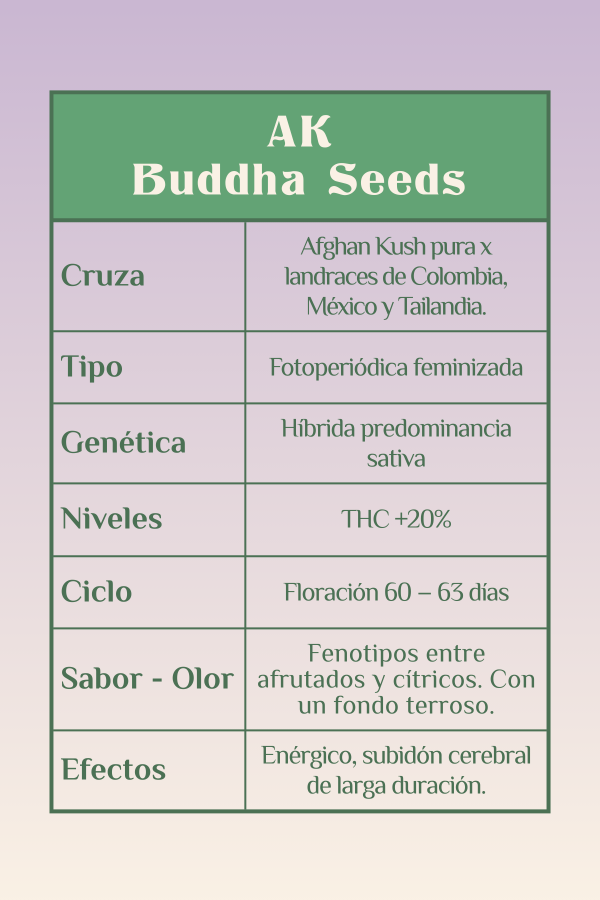 | AK Buddha Seeds | |
|---|---|
| Cruza | Afghan Kush pura x landraces de Colombia, México y Tailandia. |
| Tipo | Fotoperiódica feminizada |
| Genética | Híbrida predominancia sativa |
| Niveles | THC +20% |
| Ciclo | Floración 60 – 63 días |
| Sabor - Olor | Fenotipos entre afrutados y cítricos. Con un fondo terroso. |
| Efectos | Enérgico, subidón cerebral de larga duración. |